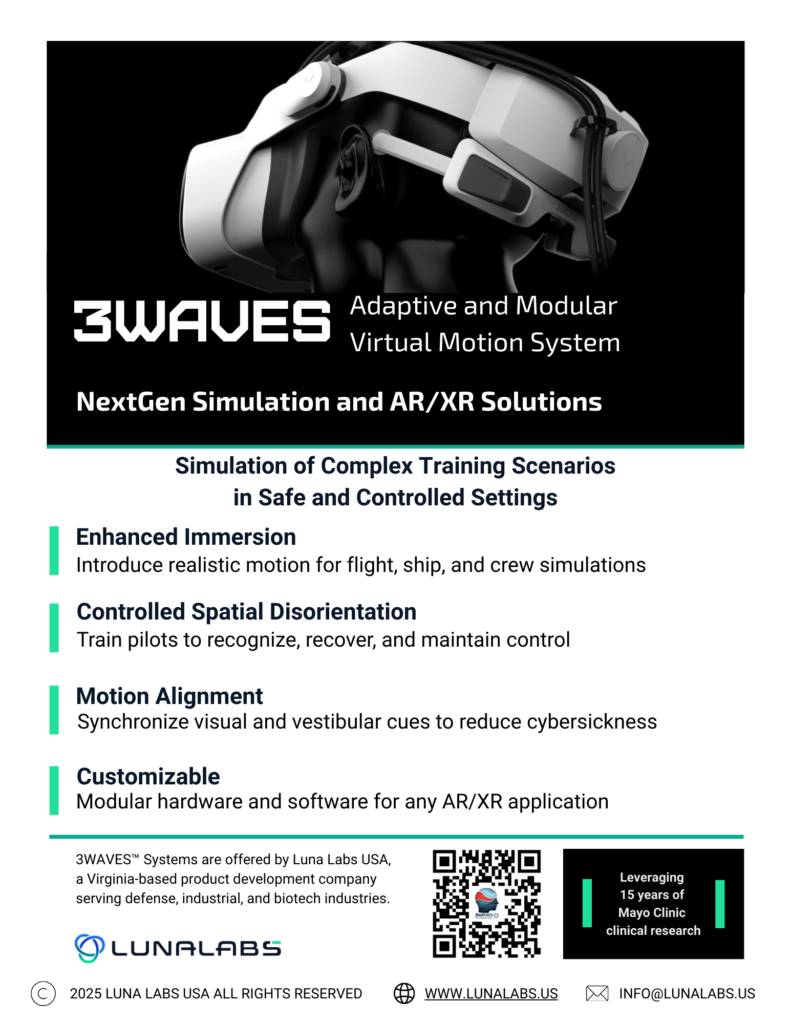 3WAVES Adaptive and Modular Virtual Motion System

NextGen Simulation and AR/XR Solutions

Simulation of Complex Training Scenarios in Safe and Controlled Settings

Enhanced Immersion
Introduce realistic motion for flight, ship, and crew simulations

Controlled Spatial Disorientation
Train pilots to recognize, recover, and maintain control

Motion Alignment
Synchronize visual and vestibular cues to reduce cybersickness

Customizable
Modular hardware and software for any AR/XR application

3WAVES™ Systems are offered by Luna Labs USA, a Virginia-based product development company serving defense, industrial, and biotech industries.

LUNALABS

Leveraging 15 years of Mayo Clinic clinical research

© 2025 LUNA LABS USA ALL RIGHTS RESERVED WWW.LUNALABS.US INFO@LUNALABS.US